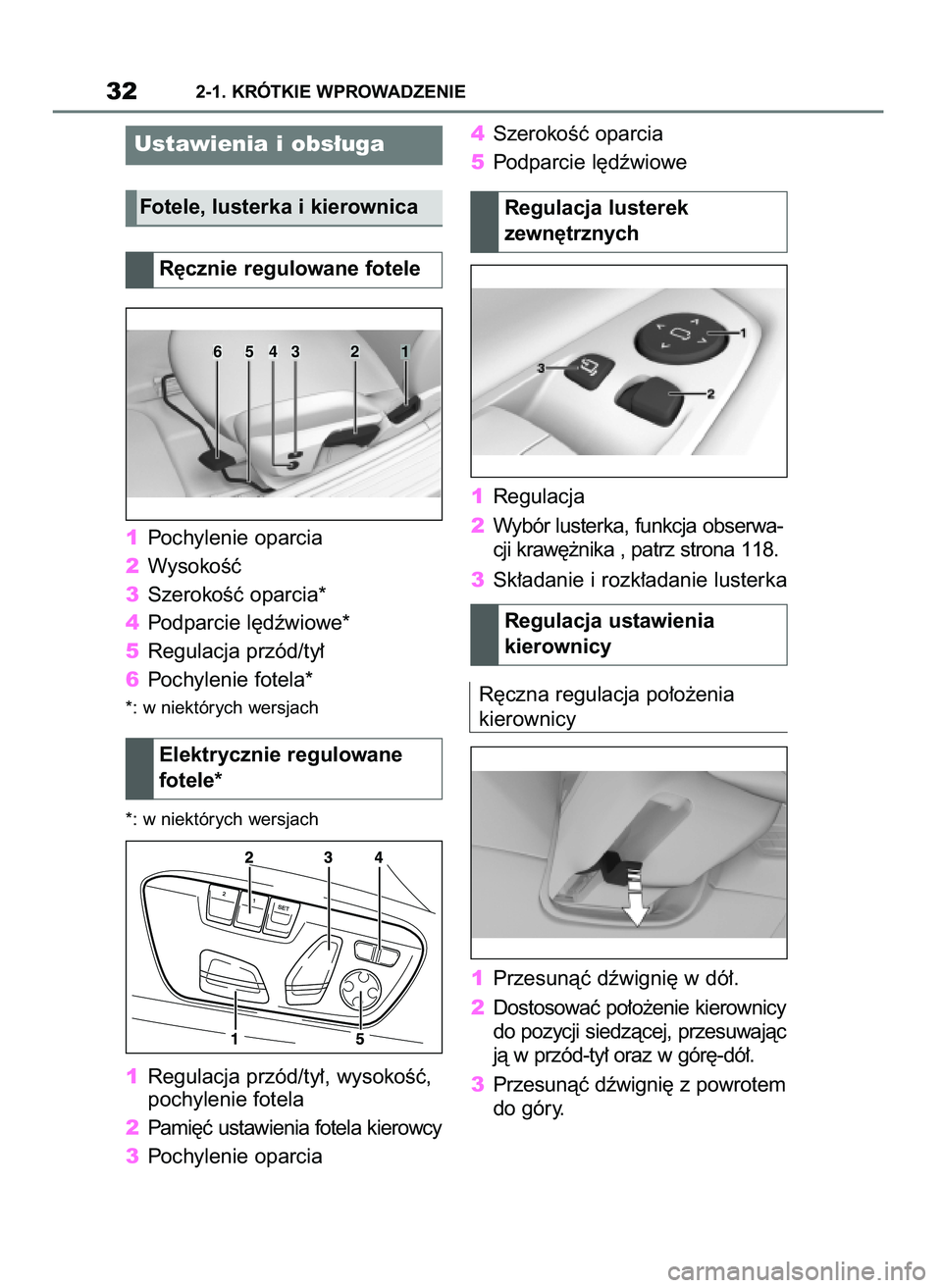 32 2-1. KRÓTKIE WPROWADZENIE

Ustawienia i obsługa

Fotele, lusterka i kierownica

Ręcznie regulowane fotele

6 5 4 3 2 1

1 Pochylenie oparcia
2 Wysokość
3 Szerokość oparcia*
4 Podparcie lędźwiowe*
5 Regulacja przód/tył
6 Pochylenie fotela*

*: w niektórych wersjach

Elektrycznie regulowane fotele*

*: w niektórych wersjach

2 3 4
2 1 SET
1 5

1 Regulacja przód/tył, wysokość, pochylenie fotela
2 Pamięć ustawienia fotela kierowcy
3 Pochylenie oparcia
4 Szerokość oparcia
5 Podparcie lędźwiowe

Regulacja lusterek zewnętrznych

1
3
2

1 Regulacja
2 Wybór lusterka, funkcja obserwacji krawężnika , patrz strona 118.
3 Składanie i rozkładanie lusterka

Regulacja ustawienia kierownicy

Ręczna regulacja położenia kierownicy

1 Przesunąć dźwignię w dół.
2 Dostosować położenie kierownicy do pozycji siedzącej, przesuwając ją w przód-tył oraz w górę-dół.
3 Przesunąć dźwignię z powrotem do góry.

carmanualsonline.info